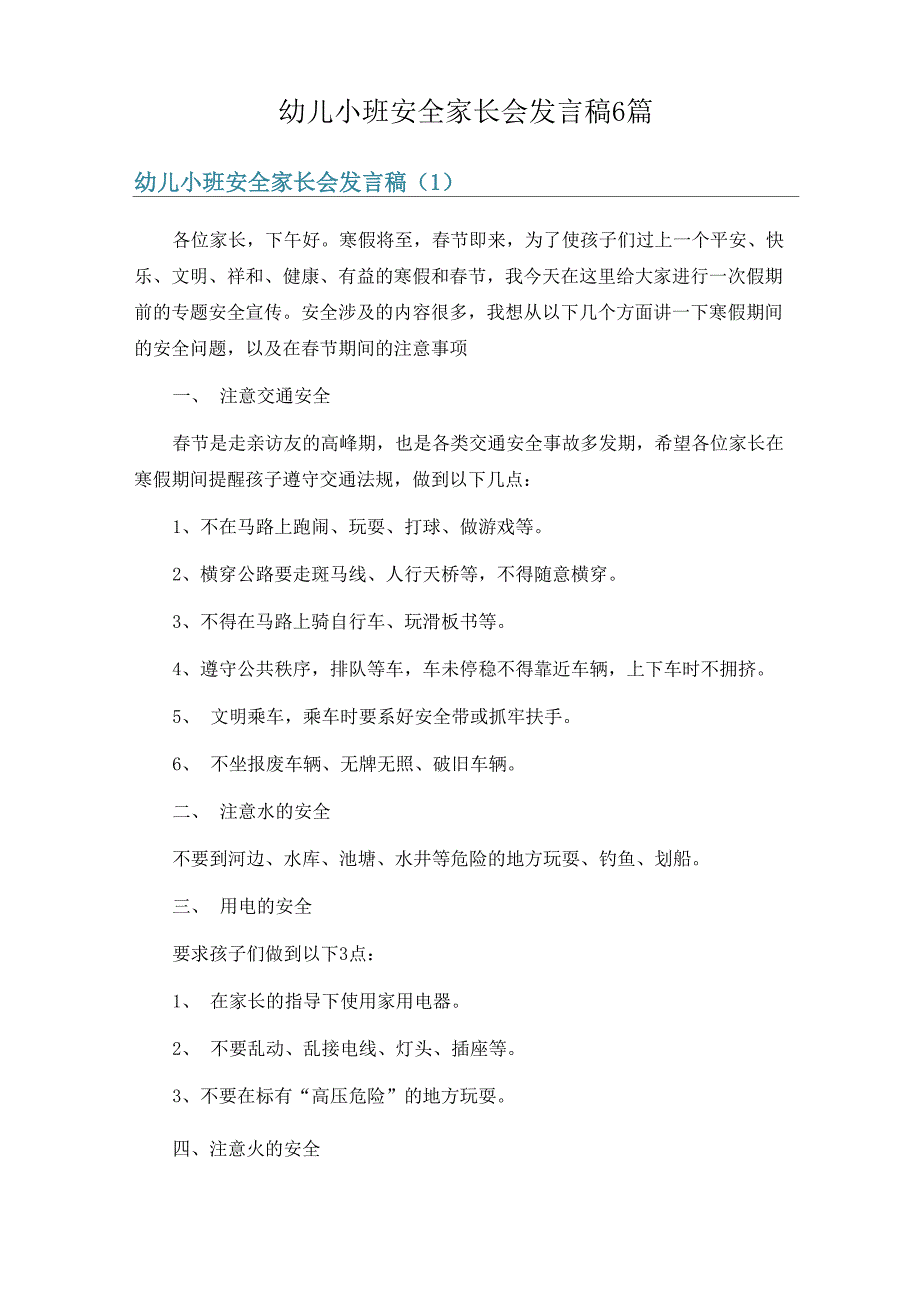 幼儿小班安全家长会发言稿6篇

幼儿小班安全家长会发言稿（1）

各位家长，下午好。寒假将至，春节即来，为了使孩子们过上一个平安、快乐、文明、祥和、健康、有益的寒假和春节，我今天在这里给大家进行一次假期前的专题安全宣传。安全涉及的内容很多，我想从以下几个方面讲一下寒假期间的安全问题，以及在春节期间的注意事项

一、 注意交通安全

春节是走亲访友的高峰期，也是各类交通安全事故多发期，希望各位家长在寒假期间提醒孩子遵守交通法规，做到以下几点：

1、不在马路上跑闹、玩耍、打球、做游戏等。

2、横穿公路要走斑马线、人行天桥等，不得随意横穿。

3、不得在马路上骑自行车、玩滑板书等。

4、遵守公共秩序，排队等车，车未停稳不得靠近车辆，上下车时不拥挤。

5、 文明乘车，乘车时要系好安全带或抓牢扶手。

6、 不坐报废车辆、无牌无照、破旧车辆。

二、 注意水的安全

不要到河边、水库、池塘、水井等危险的地方玩耍、钓鱼、划船。

三、 用电的安全

要求孩子们做到以下3点：

1、 在家长的指导下使用家用电器。

2、 不要乱动、乱接电线、灯头、插座等。

3、不要在标有“高压危险”的地方玩耍。

四、注意火的安全